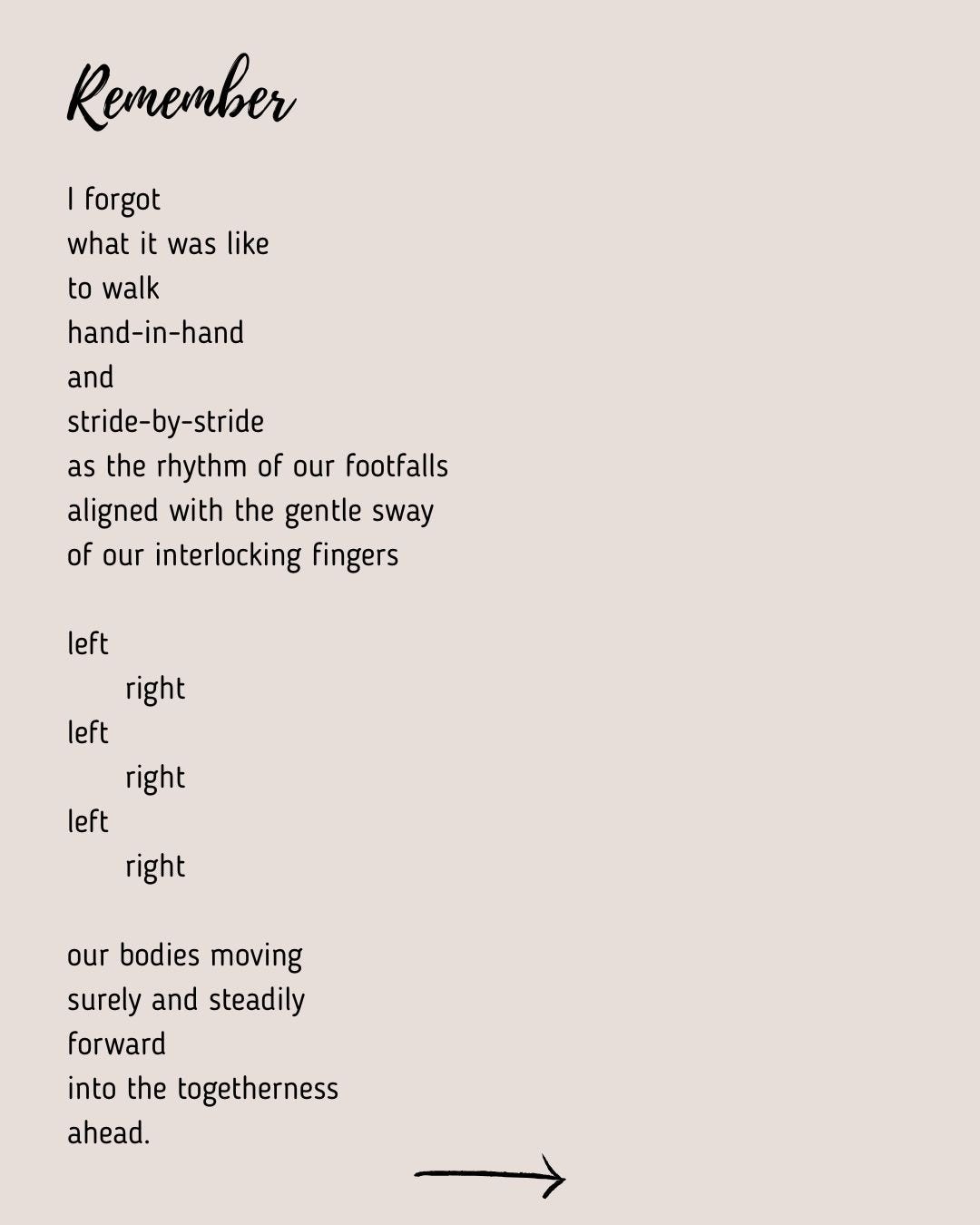 Remember

I forgot
what it was like
to walk
hand-in-hand
and
stride-by-stride
as the rhythm of our footfalls
aligned with the gentle sway
of our interlocking fingers

left
right
left
right
left
right

our bodies moving
surely and steadily
forward
into the togetherness
ahead.

→